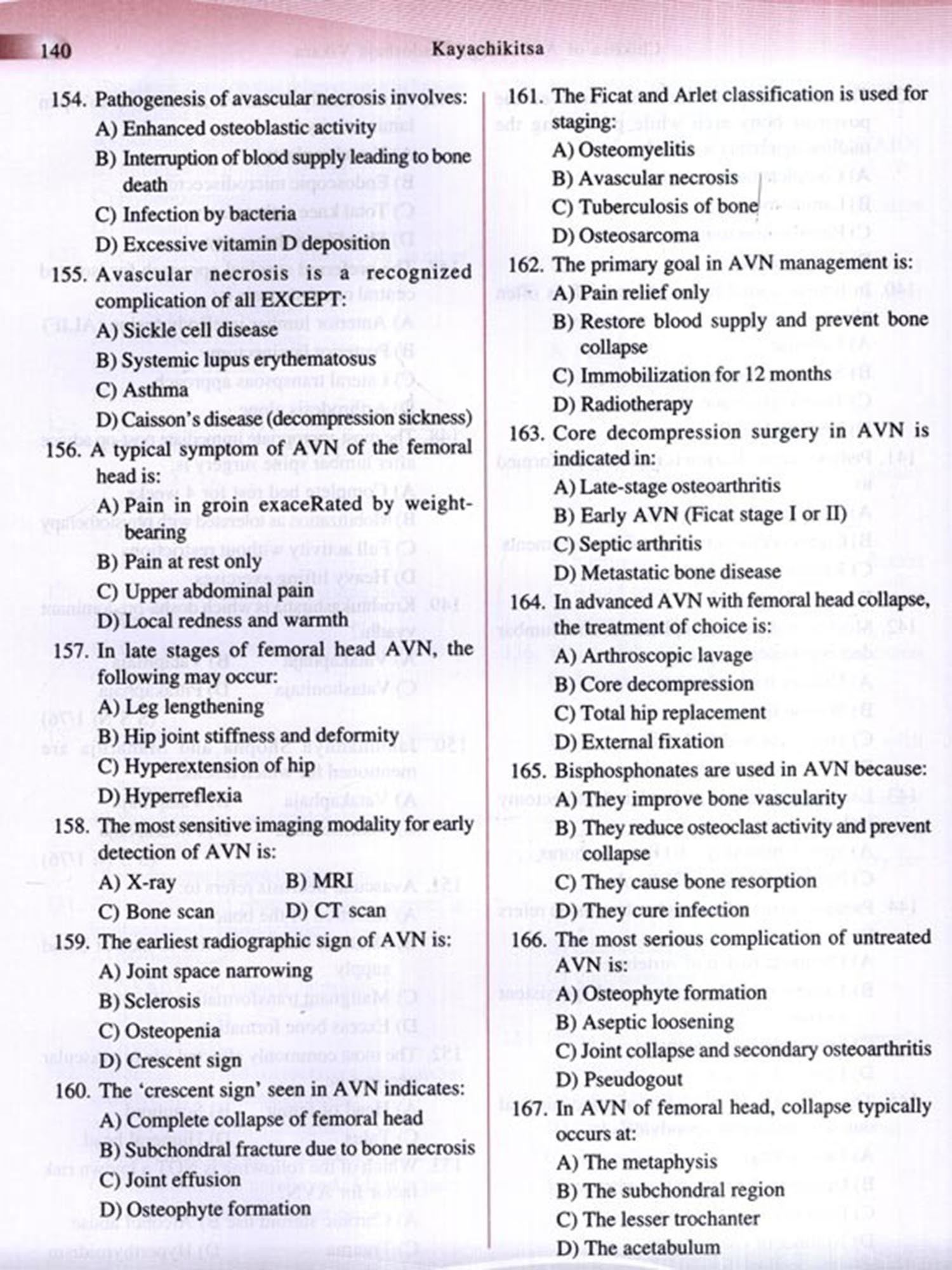 140 Kayachikitsa

154. Pathogenesis of avascular necrosis involves:
A) Enhanced osteoblastic activity
B) Interruption of blood supply leading to bone death
C) Infection by bacteria
D) Excessive vitamin D deposition

155. Avascular necrosis is a recognized complication of all EXCEPT:
A) Sickle cell disease
B) Systemic lupus erythematosus
C) Asthma
D) Caisson's disease (decompression sickness)

156. A typical symptom of AVN of the femoral head is:
A) Pain in groin exaceRated by weight-bearing
B) Pain at rest only
C) Upper abdominal pain
D) Local redness and warmth

157. In late stages of femoral head AVN, the following may occur:
A) Leg lengthening
B) Hip joint stiffness and deformity
C) Hyperextension of hip
D) Hyperreflexia

158. The most sensitive imaging modality for early detection of AVN is:
A) X-ray B) MRI
C) Bone scan D) CT scan

159. The earliest radiographic sign of AVN is:
A) Joint space narrowing
B) Sclerosis
C) Osteopenia
D) Crescent sign

160. The 'crescent sign' seen in AVN indicates:
A) Complete collapse of femoral head
B) Subchondral fracture due to bone necrosis
C) Joint effusion
D) Osteophyte formation

161. The Ficat and Arlet classification is used for staging:
A) Osteomyelitis
B) Avascular necrosis
C) Tuberculosis of bone
D) Osteosarcoma

162. The primary goal in AVN management is:
A) Pain relief only
B) Restore blood supply and prevent bone collapse
C) Immobilization for 12 months
D) Radiotherapy

163. Core decompression surgery in AVN is indicated in:
A) Late-stage osteoarthritis
B) Early AVN (Ficat stage I or II)
C) Septic arthritis
D) Metastatic bone disease

164. In advanced AVN with femoral head collapse, the treatment of choice is:
A) Arthroscopic lavage
B) Core decompression
C) Total hip replacement
D) External fixation

165. Bisphosphonates are used in AVN because:
A) They improve bone vascularity
B) They reduce osteoclast activity and prevent collapse
C) They cause bone resorption
D) They cure infection

166. The most serious complication of untreated AVN is:
A) Osteophyte formation
B) Aseptic loosening
C) Joint collapse and secondary osteoarthritis
D) Pseudogout

167. In AVN of femoral head, collapse typically occurs at:
A) The metaphysis
B) The subchondral region
C) The lesser trochanter
D) The acetabulum